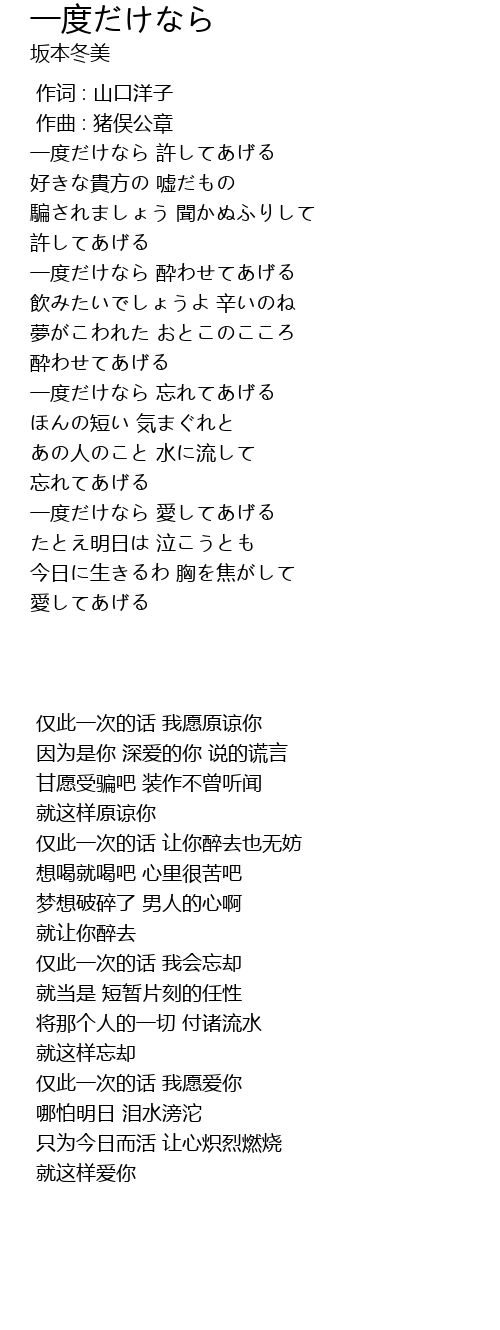 一度だけなら
坂本冬美

作词 : 山口洋子
作曲 : 猪俣公章
一度だけなら 許してあげる
好きな貴方の 嘘だもの
騙されましょう 聞かぬふりして
許してあげる
一度だけなら 酔わせてあげる
飲みたいでしょうよ 辛いのね
夢がこわれた おとこのこころ
酔わせてあげる
一度だけなら 忘れてあげる
ほんの短い 気まぐれと
あの人のこと 水に流して
忘れてあげる
一度だけなら 愛してあげる
たとえ明日は 泣こうとも
今日に生きるわ 胸を焦がして
愛してあげる

仅此一次的话 我愿原谅你
因为是你 深爱的你 说的谎言
甘愿受骗吧 装作不曾听闻
就这样原谅你
仅此一次的话 让你醉去也无妨
想喝就喝吧 心里很苦吧
梦想破碎了 男人的心啊
就让你醉去
仅此一次的话 我会忘却
就当是 短暂片刻的任性
将那个人的一切 付诸流水
就这样忘却
仅此一次的话 我愿爱你
哪怕明日 泪水滂沱
只为今日而活 让心炽烈燃烧
就这样爱你